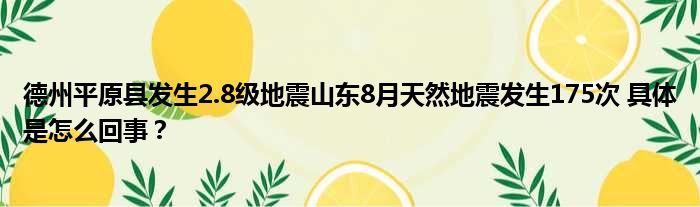 德州平原县发生2.8级地震山东8月天然地震发生175次 具体是怎么回事？